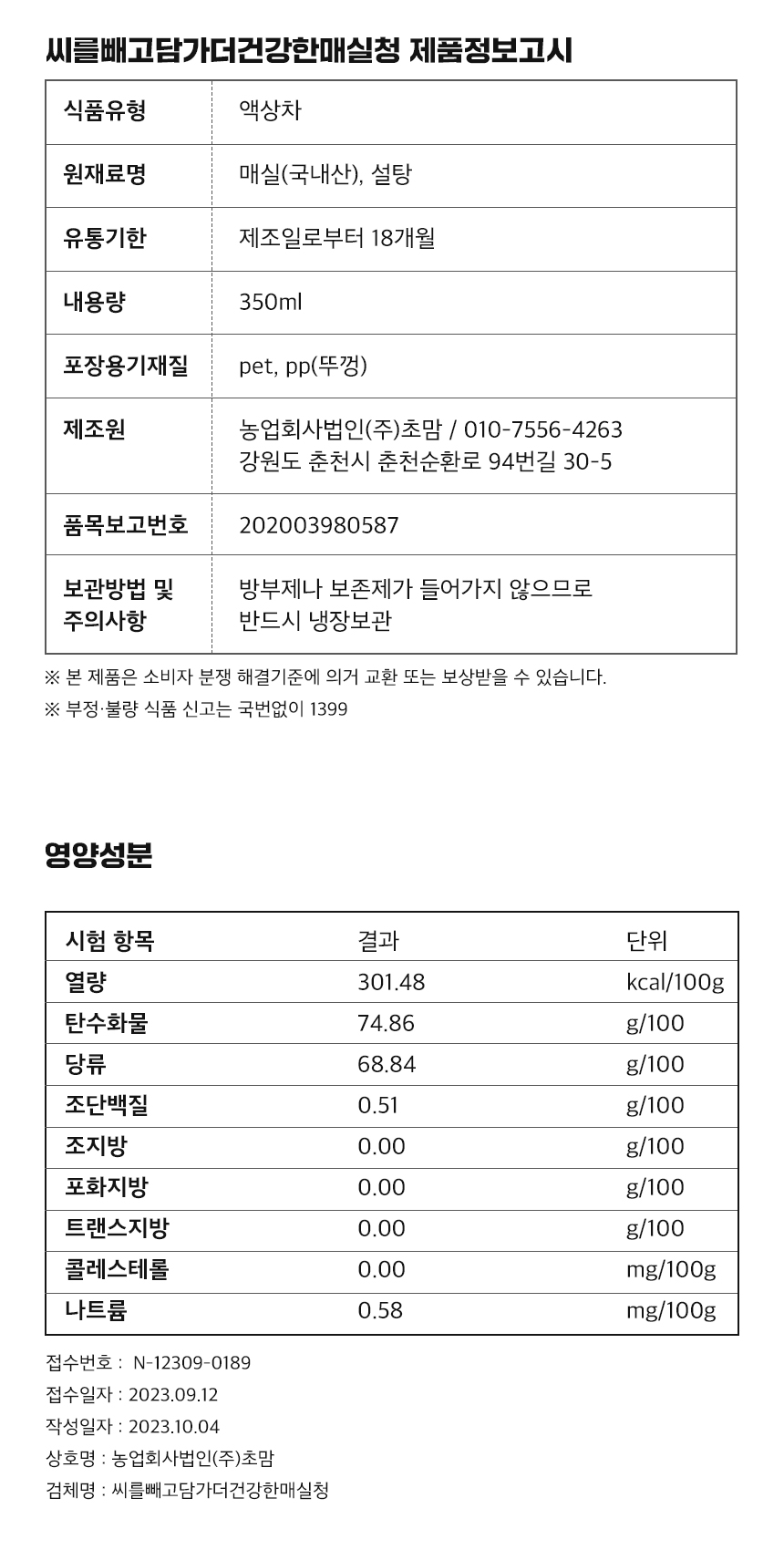 씨를빼고담가더건강한매실청 제품정보고시

| 식품유형 | 액상차 |
|---|---|
| 원재료명 | 매실(국내산), 설탕 |
| 유통기한 | 제조일로부터 18개월 |
| 내용량 | 350ml |
| 포장용기재질 | pet, pp(뚜껑) |
| 제조원 | 농업회사법인(주)초맘 / 010-7556-4263 강원도 춘천시 춘천순환로 94번길 30-5 |
| 품목보고번호 | 202003980587 |
| 보관방법 및 주의사항 | 방부제나 보존제가 들어가지 않으므로 반드시 냉장보관 |

※ 본 제품은 소비자 분쟁 해결기준에 의거 교환 또는 보상받을 수 있습니다.

※ 부정·불량 식품 신고는 국번없이 1399

영양성분

| 시험 항목 | 결과 | 단위 |
|---|---|---|
| 열량 | 301.48 | kcal/100g |
| 탄수화물 | 74.86 | g/100 |
| 당류 | 68.84 | g/100 |
| 조단백질 | 0.51 | g/100 |
| 조지방 | 0.00 | g/100 |
| 포화지방 | 0.00 | g/100 |
| 트랜스지방 | 0.00 | g/100 |
| 콜레스테롤 | 0.00 | mg/100g |
| 나트륨 | 0.58 | mg/100g |

접수번호 : N-12309-0189
접수일자 : 2023.09.12
작성일자 : 2023.10.04
상호명 : 농업회사법인(주)초맘
검체명 : 씨를빼고담가더건강한매실청